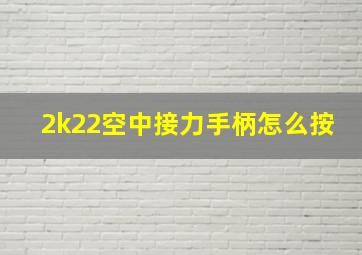 2k22空中接力手柄怎么按